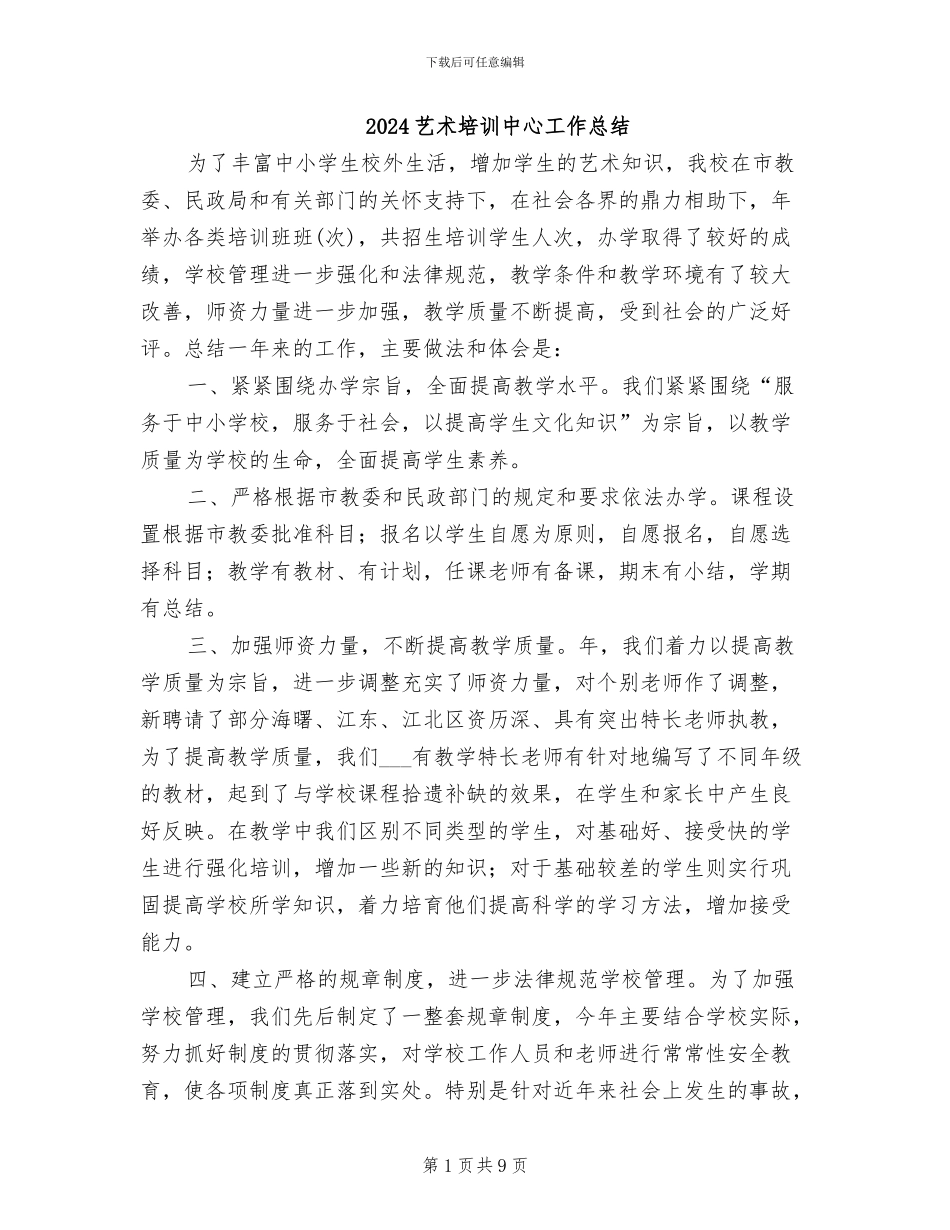 下载后可任意编辑

2024艺术培训中心工作总结

为了丰富中小学生校外生活，增加学生的艺术知识，我校在市教委、民政局和有关部门的关怀支持下，在社会各界的鼎力相助下，年举办各类培训班班(次)，共招生培训学生人次，办学取得了较好的成绩，学校管理进一步强化和法律规范，教学条件和教学环境有了较大改善，师资力量进一步加强，教学质量不断提高，受到社会的广泛好评。总结一年来的工作，主要做法和体会是：

一、紧紧围绕办学宗旨，全面提高教学水平。我们紧紧围绕“服务于中小学校，服务于社会，以提高学生文化知识”为宗旨，以教学质量为学校的生命，全面提高学生素养。

二、严格根据市教委和民政部门的规定和要求依法办学。课程设置根据市教委批准科目；报名以学生自愿为原则，自愿报名，自愿选择科目；教学有教材、有计划，任课老师有备课，期末有小结，学期有总结。

三、加强师资力量，不断提高教学质量。年，我们着力以提高教学质量为宗旨，进一步调整充实了师资力量，对个别老师作了调整，新聘请了部分海曙、江东、江北区资历深、具有突出特长老师执教，为了提高教学质量，我们____有教学特长老师有针对地编写了不同年级的教材，起到了与学校课程拾遗补缺的效果，在学生和家长中产生良好反映。在教学中我们区别不同类型的学生，对基础好、接受快的学生进行强化培训，增加一些新的知识；对于基础较差的学生则实行巩固提高学校所学知识，着力培育他们提高科学的学习方法，增加接受能力。

四、建立严格的规章制度，进一步法律规范学校管理。为了加强学校管理，我们先后制定了一整套规章制度，今年主要结合学校实际，努力抓好制度的贯彻落实，对学校工作人员和老师进行常常性安全教育，使各项制度真正落到实处。特别是针对近年来社会上发生的事故，

第1页共9页